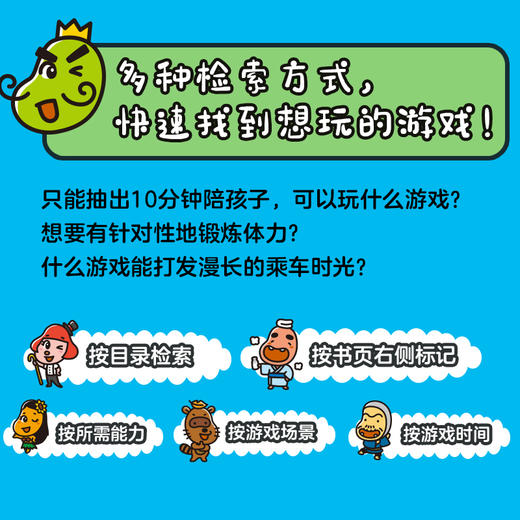 多种检索方式，
快速找到想玩的游戏！

只能抽出10分钟陪孩子，可以玩什么游戏？
想要有针对性地锻炼体力？
什么游戏能打发漫长的乘车时光？

按目录检索

按书页右侧标记

按所需能力

按游戏场景

按游戏时间